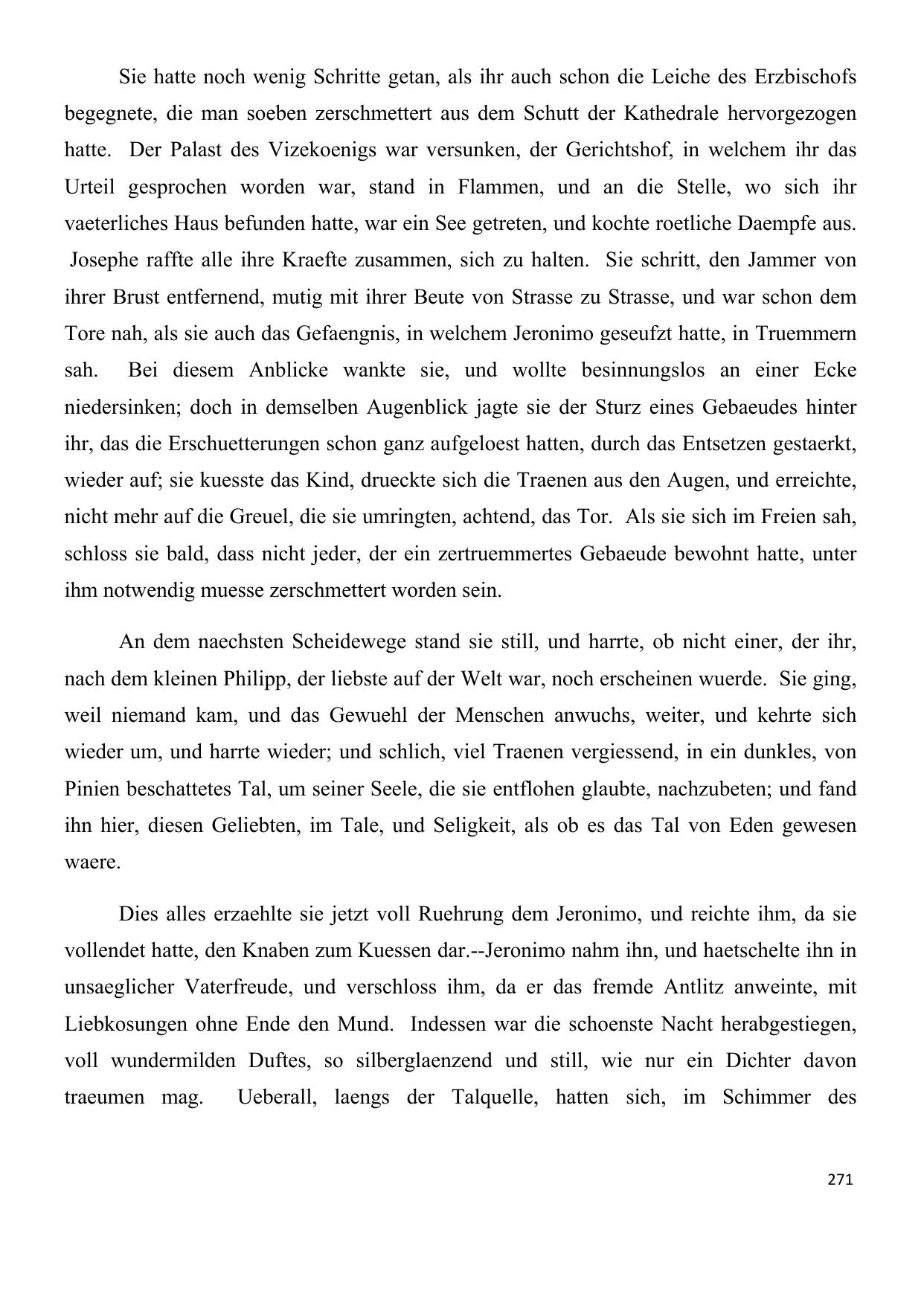 Sie hatte noch wenig Schritte getan, als ihr auch schon die Leiche des Erzbischofs begegnete, die man soeben zerschmettert aus dem Schutt der Kathedrale hervorgezogen hatte. Der Palast des Vizekoenigs war versunken, der Gerichtshof, in welchem ihr das Urteil gesprochen worden war, stand in Flammen, und an die Stelle, wo sich ihr vaeterliches Haus befunden hatte, war ein See getreten, und kochte roetliche Daempfe aus. Josephe raffte alle ihre Kraefte zusammen, sich zu halten. Sie schritt, den Jammer von ihrer Brust entfernend, mutig mit ihrer Beute von Strasse zu Strasse, und war schon dem Tore nah, als sie auch das Gefaengnis, in welchem Jeronimo geseufzt hatte, in Truemmern sah. Bei diesem Anblicke wankte sie, und wollte besinnungslos an einer Ecke niedersinken; doch in demselben Augenblick jagte sie der Sturz eines Gebaeudes hinter ihr, das die Erschuetterungen schon ganz aufgeloest hatten, durch das Entsetzen gestaerkt, wieder auf; sie kuesste das Kind, drueckte sich die Traenen aus den Augen, und erreichte, nicht mehr auf die Greuel, die sie umringten, achtend, das Tor. Als sie sich im Freien sah, schloss sie bald, dass nicht jeder, der ein zertruemmertes Gebaeude bewohnt hatte, unter ihm notwendig muesse zerschmettert worden sein.

An dem naechsten Scheidewege stand sie still, und harrte, ob nicht einer, der ihr, nach dem kleinen Philipp, der liebste auf der Welt war, noch erscheinen wuerde. Sie ging, weil niemand kam, und das Gewuehl der Menschen anwuchs, weiter, und kehrte sich wieder um, und harrte wieder; und schlich, viel Traenen vergiessend, in ein dunkles, von Pinien beschattetes Tal, um seiner Seele, die sie entflohen glaubte, nachzubeten; und fand ihn hier, diesen Geliebten, im Tale, und Seligkeit, als ob es das Tal von Eden gewesen waere.

Dies alles erzaehlte sie jetzt voll Ruehrung dem Jeronimo, und reichte ihm, da sie vollendet hatte, den Knaben zum Kuessen dar.--Jeronimo nahm ihn, und haetschelte ihn in unsaeglicher Vaterfreude, und verschloss ihm, da er das fremde Antlitz anweinte, mit Liebkosungen ohne Ende den Mund. Indessen war die schoenste Nacht herabgestiegen, voll wundermilden Duftes, so silberglaenzend und still, wie nur ein Dichter davon traeumen mag. Ueberall, laengs der Talquelle, hatten sich, im Schimmer des

271